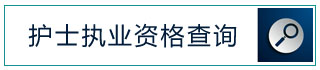 护士执业资格查询